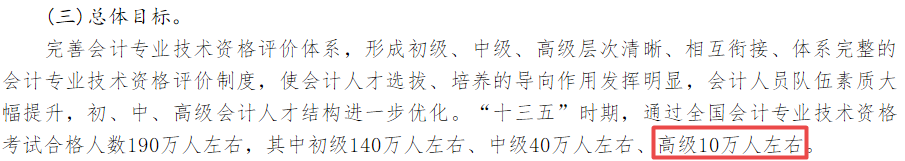 (三)总体目标。

完善会计专业技术资格评价体系，形成初级、中级、高级层次清晰、相互衔接、体系完整的会计专业技术资格评价制度，使会计人才选拔、培养的导向作用发挥明显，会计人员队伍素质大幅提升，初、中、高级会计人才结构进一步优化。“十三五”时期，通过全国会计专业技术资格考试合格人数190万人左右，其中初级140万人左右、中级40万人左右、高级10万人左右。